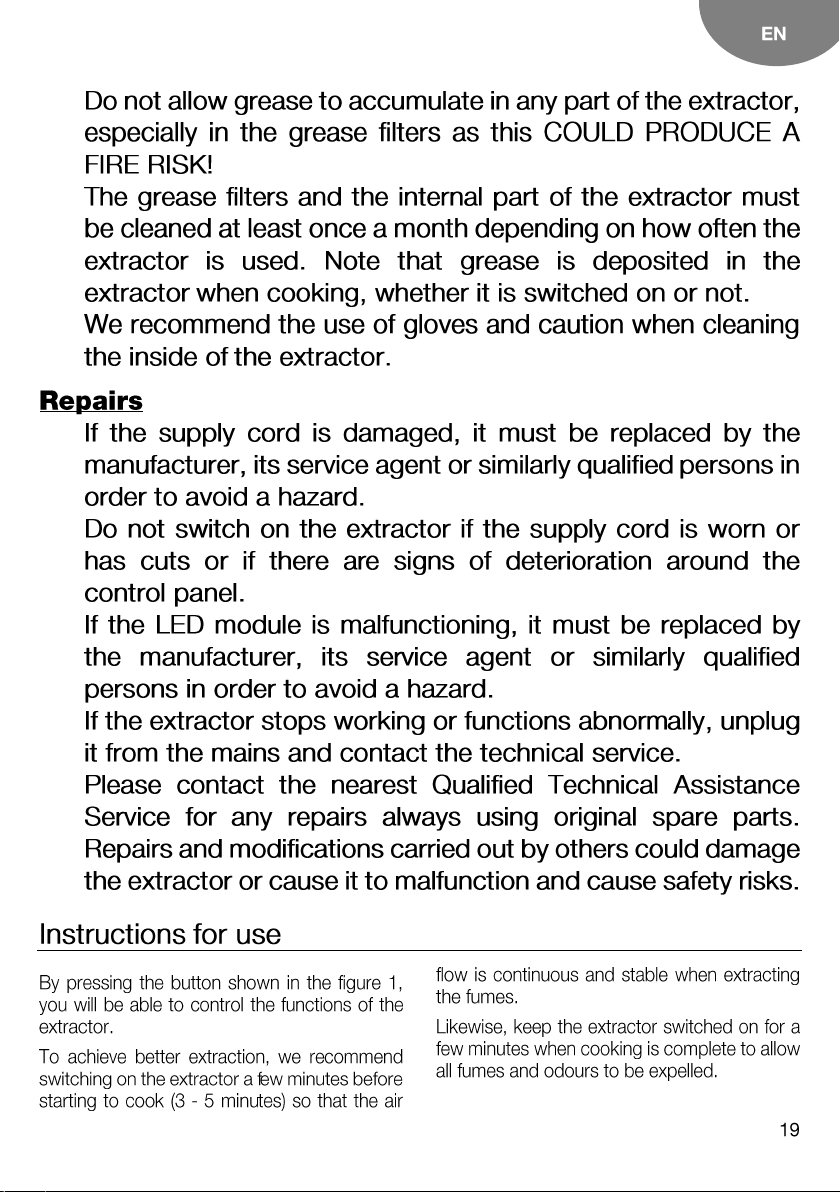 EN

Do not allow grease to accumulate in any part of the extractor, especially in the grease filters as this COULD PRODUCE A FIRE RISK!

The grease filters and the internal part of the extractor must be cleaned at least once a month depending on how often the extractor is used. Note that grease is deposited in the extractor when cooking, whether it is switched on or not.

We recommend the use of gloves and caution when cleaning the inside of the extractor.

Repairs

If the supply cord is damaged, it must be replaced by the manufacturer, its service agent or similarly qualified persons in order to avoid a hazard.

Do not switch on the extractor if the supply cord is worn or has cuts or if there are signs of deterioration around the control panel.

If the LED module is malfunctioning, it must be replaced by the manufacturer, its service agent or similarly qualified persons in order to avoid a hazard.

If the extractor stops working or functions abnormally, unplug it from the mains and contact the technical service.

Please contact the nearest Qualified Technical Assistance Service for any repairs always using original spare parts. Repairs and modifications carried out by others could damage the extractor or cause it to malfunction and cause safety risks.

Instructions for use

By pressing the button shown in the figure 1, you will be able to control the functions of the extractor.

To achieve better extraction, we recommend switching on the extractor a few minutes before starting to cook (3 - 5 minutes) so that the air flow is continuous and stable when extracting the fumes.

Likewise, keep the extractor switched on for a few minutes when cooking is complete to allow all fumes and odours to be expelled.

19